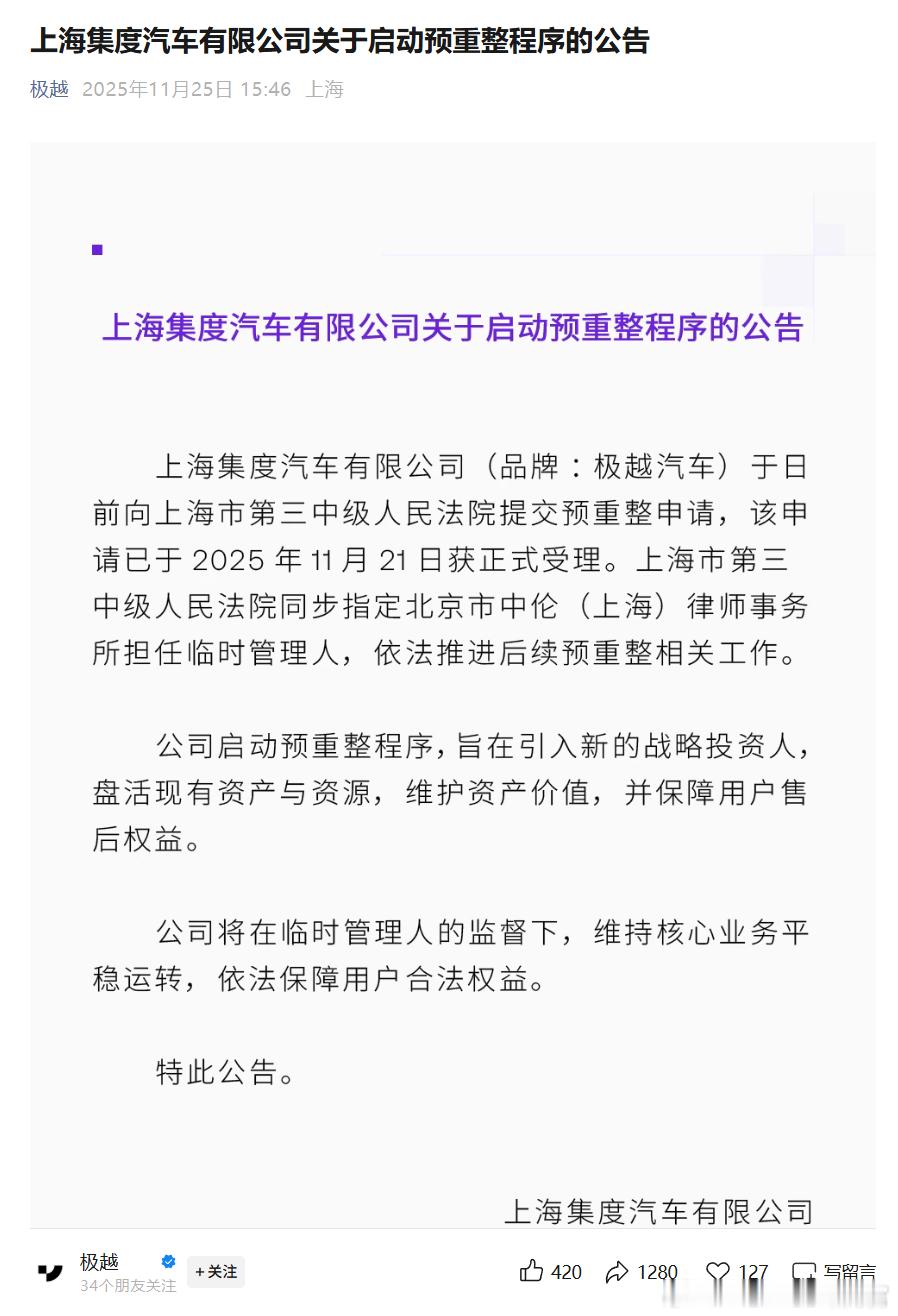 上海集度汽车有限公司关于启动预重整程序的公告

极越 2025年11月25日 15:46 上海

上海集度汽车有限公司关于启动预重整程序的公告

上海集度汽车有限公司（品牌：极越汽车）于日前向上海市第三中级人民法院提交预重整申请，该申请已于 2025 年 11 月 21 日获正式受理。上海市第三中级人民法院同步指定北京市中伦（上海）律师事务所担任临时管理人，依法推进后续预重整相关工作。

公司启动预重整程序，旨在引入新的战略投资人，盘活现有资产与资源，维护资产价值，并保障用户售后权益。

公司将在临时管理人的监督下，维持核心业务平稳运转，依法保障用户合法权益。

特此公告。

上海集度汽车有限公司

极越
34个朋友关注
+关注
420 1280 127 写留言